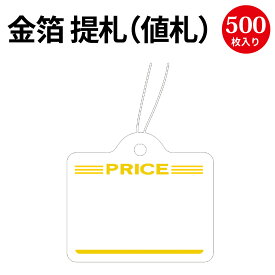 金箔 提札(値札)

500
枚入り

PRICE